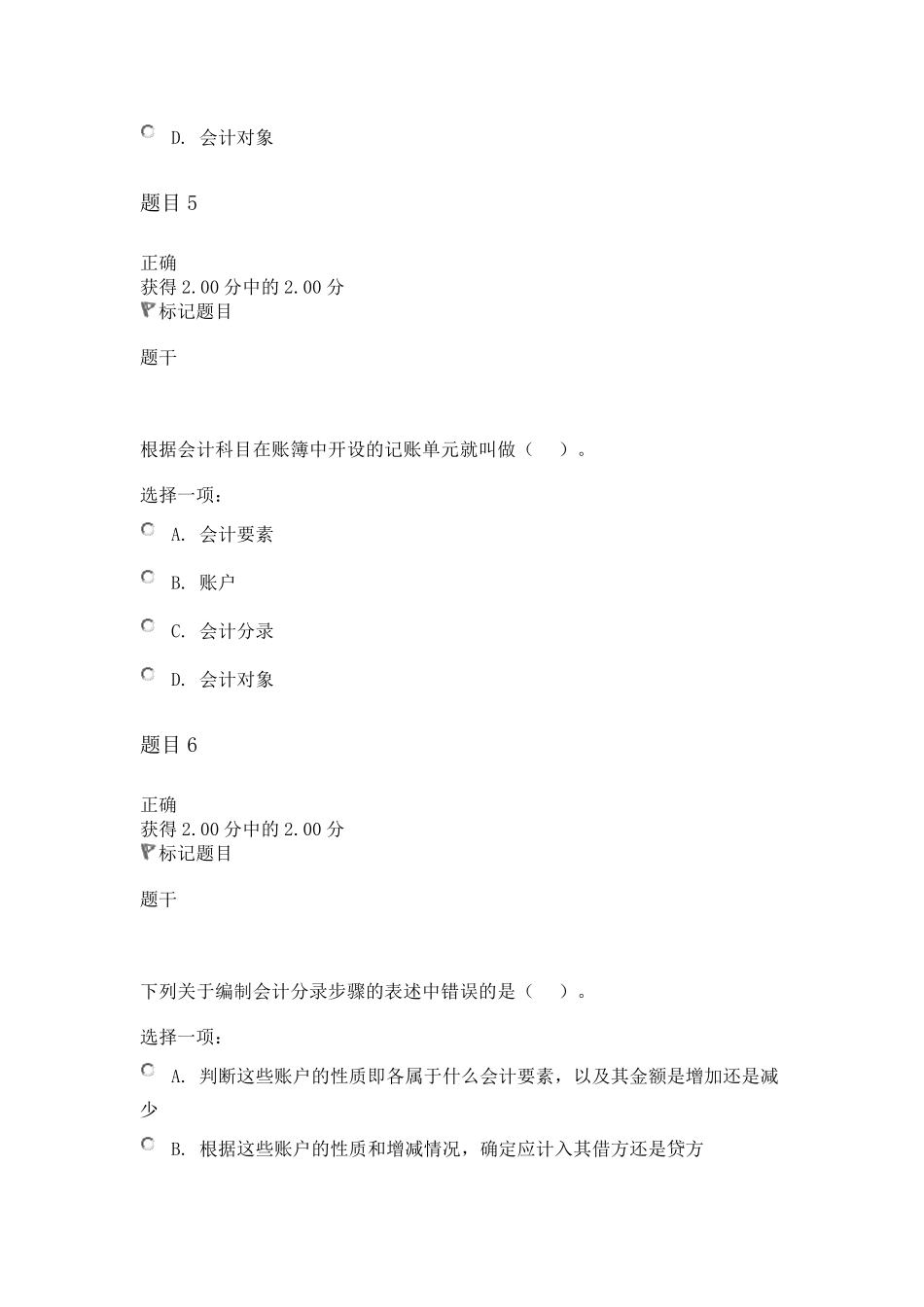 D. 会计对象

题目 5

正确
获得 2.00 分中的 2.00 分
标记题目

题干

根据会计科目在账簿中开设的记账单元就叫做（ ）。

选择一项：

A. 会计要素

B. 账户

C. 会计分录

D. 会计对象

题目 6

正确
获得 2.00 分中的 2.00 分
标记题目

题干

下列关于编制会计分录步骤的表述中错误的是（ ）。

选择一项：

A. 判断这些账户的性质即各属于什么会计要素，以及其金额是增加还是减少

B. 根据这些账户的性质和增减情况，确定应计入其借方还是贷方